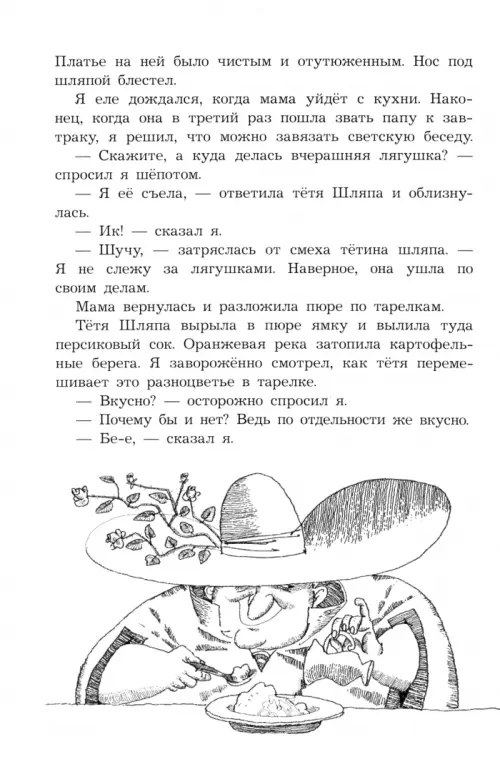 Платье на ней было чистым и отутюженным. Нос под шляпой блестел.

Я еле дождался, когда мама уйдёт с кухни. Наконец, когда она в третий раз пошла звать папу к завтраку, я решил, что можно завязать светскую беседу.

— Скажите, а куда делась вчерашняя лягушка? — спросил я шёпотом.

— Я её съела, — ответила тётя Шляпа и облизнулась.

— Ик! — сказал я.

— Шучу, — затряслась от смеха тётина шляпа. — Я не слежу за лягушками. Наверное, она ушла по своим делам.

Мама вернулась и разложила пюре по тарелкам.

Тётя Шляпа вырыла в пюре ямку и вылила туда персиковый сок. Оранжевая река затопила картофельные берега. Я заворожённо смотрел, как тётя перемешивает это разноцветье в тарелке.

— Вкусно? — осторожно спросил я.

— Почему бы и нет? Ведь по отдельности же вкусно.

— Бе-е, — сказал я.